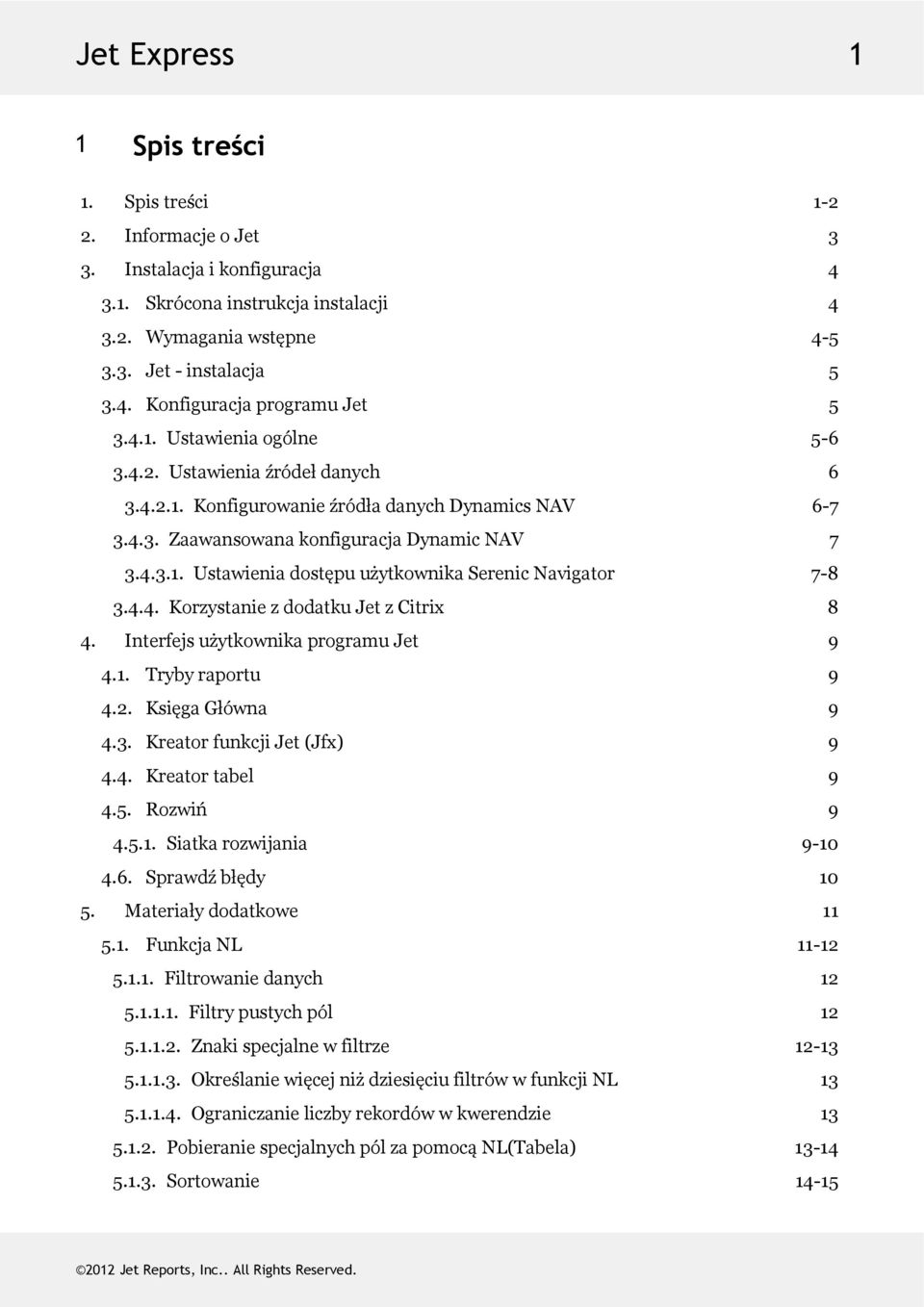 Jet Express 1

1 Spis treści

1. Spis treści 1-2
2. Informacje o Jet 3
3. Instalacja i konfiguracja 4
3.1. Skrócona instrukcja instalacji 4
3.2. Wymagania wstępne 4-5
3.3. Jet - instalacja 5
3.4. Konfiguracja programu Jet 5
3.4.1. Ustawienia ogólne 5-6
3.4.2. Ustawienia źródeł danych 6
3.4.2.1. Konfigurowanie źródła danych Dynamics NAV 6-7
3.4.3. Zaawansowana konfiguracja Dynamic NAV 7
3.4.3.1. Ustawienia dostępu użytkownika Serenic Navigator 7-8
3.4.4. Korzystanie z dodatku Jet z Citrix 8
4. Interfejs użytkownika programu Jet 9
4.1. Tryby raportu 9
4.2. Księga Główna 9
4.3. Kreator funkcji Jet (Jfx) 9
4.4. Kreator tabel 9
4.5. Rozwiń 9
4.5.1. Siatka rozwijania 9-10
4.6. Sprawdź błędy 10
5. Materiały dodatkowe 11
5.1. Funkcja NL 11-12
5.1.1. Filtrowanie danych 12
5.1.1.1. Filtry pustych pól 12
5.1.1.2. Znaki specjalne w filtrze 12-13
5.1.1.3. Określanie więcej niż dziesięciu filtrów w funkcji NL 13
5.1.1.4. Ograniczanie liczby rekordów w kwerendzie 13
5.1.2. Pobieranie specjalnych pól za pomocą NL(Tabela) 13-14
5.1.3. Sortowanie 14-15

©2012 Jet Reports, Inc.. All Rights Reserved.